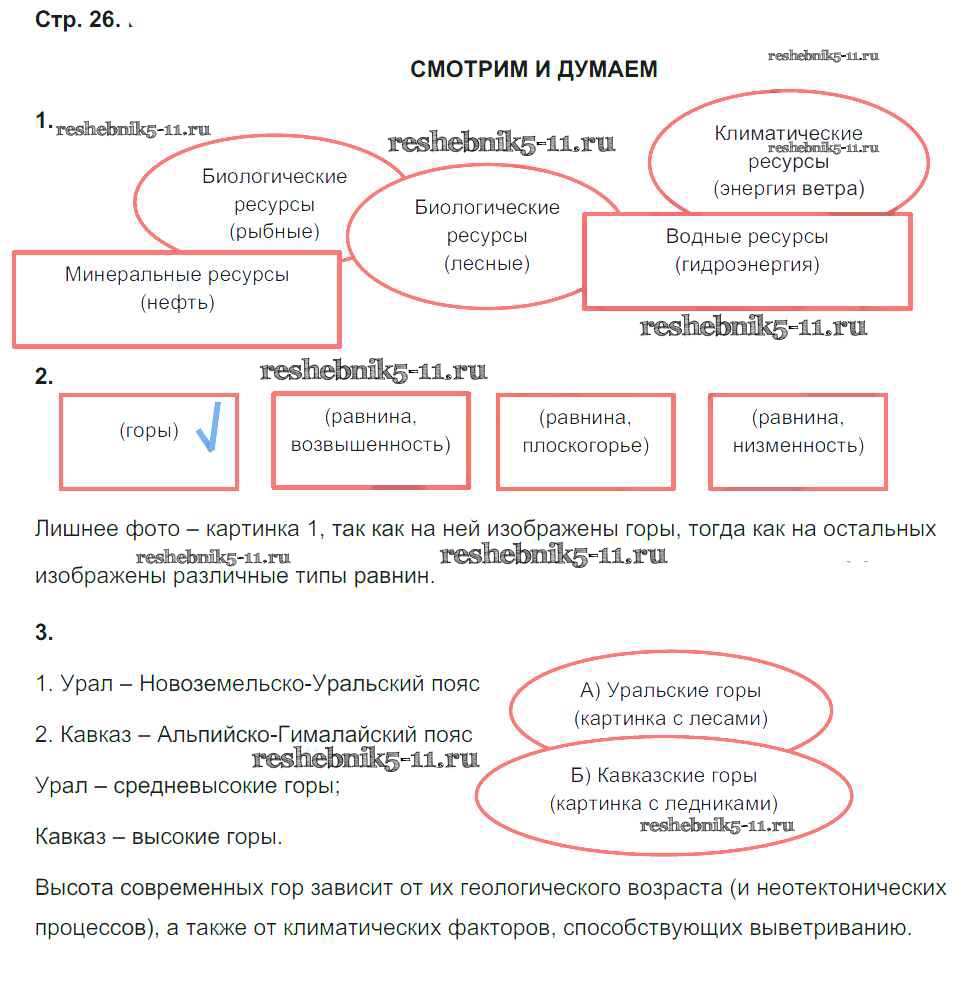 Стр. 26.

reshebnik5-11.ru

СМОТРИМ И ДУМАЕМ

1. reshebnik5-11.ru

reshebnik5-11.ru

Климатические ресурсы (энергия ветра)

reshebnik5-11.ru

Биологические ресурсы (рыбные)

Биологические ресурсы (лесные)

Водные ресурсы (гидроэнергия)

Минеральные ресурсы (нефть)

reshebnik5-11.ru

2. reshebnik5-11.ru

(горы)

(равнина, возвышенность)

(равнина, плоскогорье)

(равнина, низменность)

Лишнее фото – картинка 1, так как на ней изображены горы, тогда как на остальных изображены различные типы равнин.

reshebnik5-11.ru reshebnik5-11.ru

3.

1. Урал – Новоземельско-Уральский пояс

2. Кавказ – Альпийско-Гималайский пояс

reshebnik5-11.ru

Урал – средневысокие горы;

Кавказ – высокие горы.

А) Уральские горы (картинка с лесами)

Б) Кавказские горы (картинка с ледниками)

reshebnik5-11.ru

Высота современных гор зависит от их геологического возраста (и неотектонических процессов), а также от климатических факторов, способствующих выветриванию.